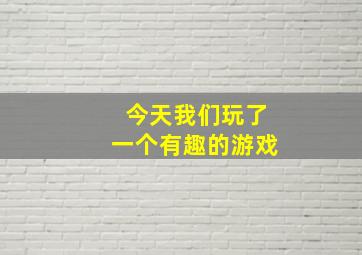 今天我们玩了
一个有趣的游戏